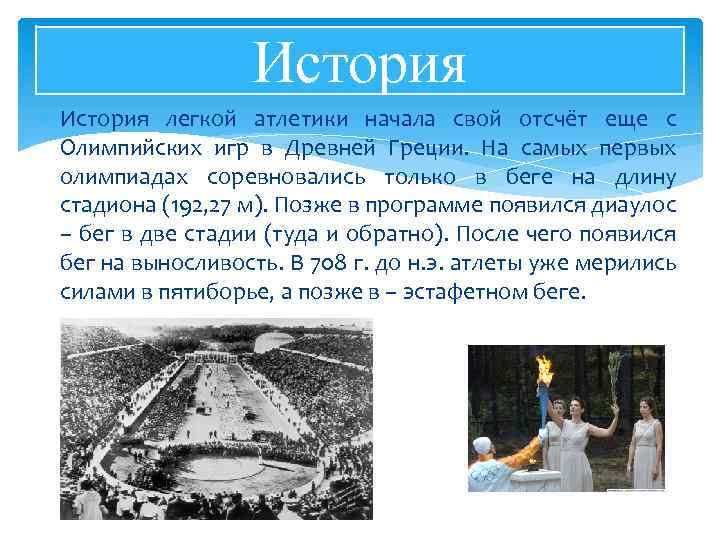 История

История легкой атлетики начала свой отсчёт еще с Олимпийских игр в Древней Греции. На самых первых олимпиадах соревновались только в беге на длину стадиона (192,27 м). Позже в программе появился диаулос – бег в две стадии (туда и обратно). После чего появился бег на выносливость. В 708 г. до н.э. атлеты уже мерились силами в пятиборье, а позже в – эстафетном беге.